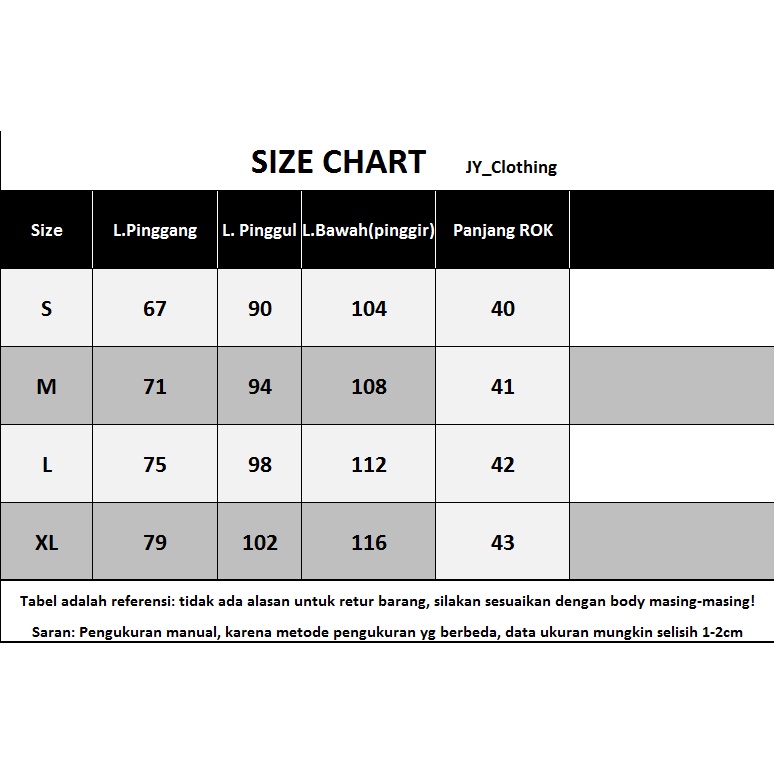 SIZE CHART JY_Clothing

| Size | L.Pinggang | L. Pinggul | L.Bawah(pinggir) | Panjang ROK | |
|---|---|---|---|---|---|
| S | 67 | 90 | 104 | 40 | |
| M | 71 | 94 | 108 | 41 | |
| L | 75 | 98 | 112 | 42 | |
| XL | 79 | 102 | 116 | 43 | |

Tabel adalah referensi: tidak ada alasan untuk retur barang, silakan sesuaikan dengan body masing-masing!

Saran: Pengukuran manual, karena metode pengukuran yg berbeda, data ukuran mungkin selisih 1-2cm